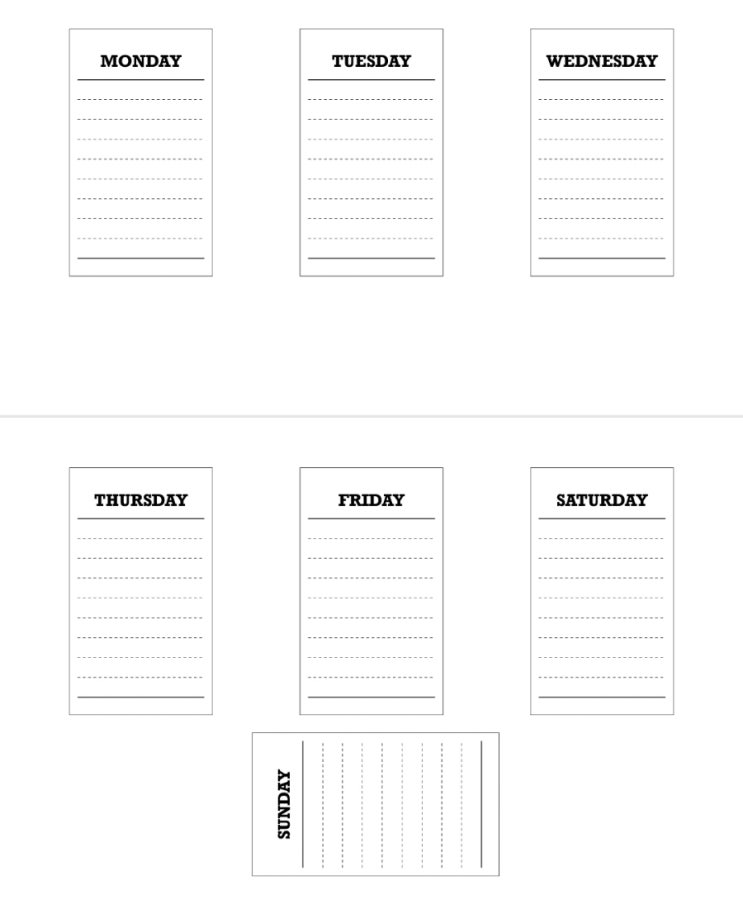 MONDAY

TUESDAY

WEDNESDAY

THURSDAY

FRIDAY

SATURDAY

SUNDAY